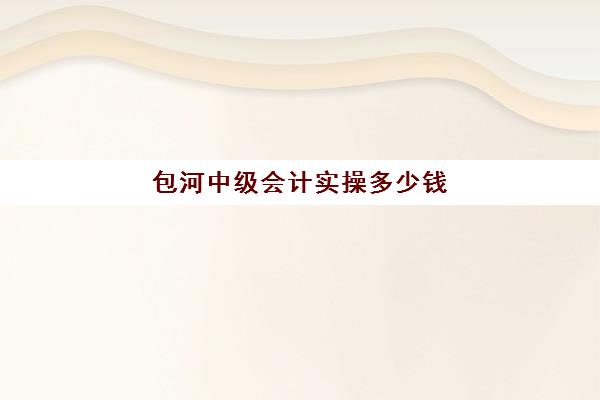 包河中级会计实操多少钱